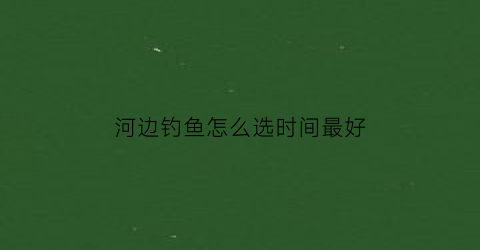 河边钓鱼怎么选时间最好